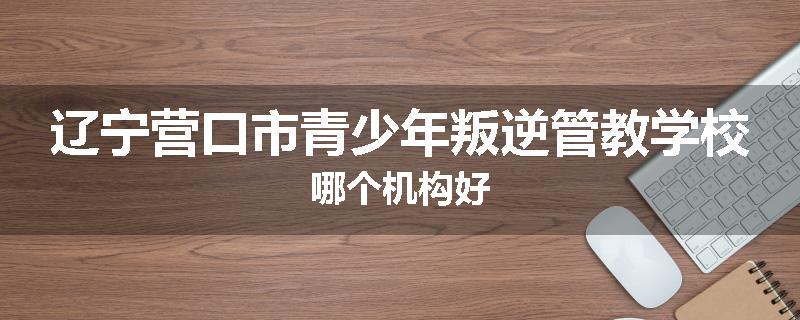 辽宁营口市青少年叛逆管教学校
哪个机构好